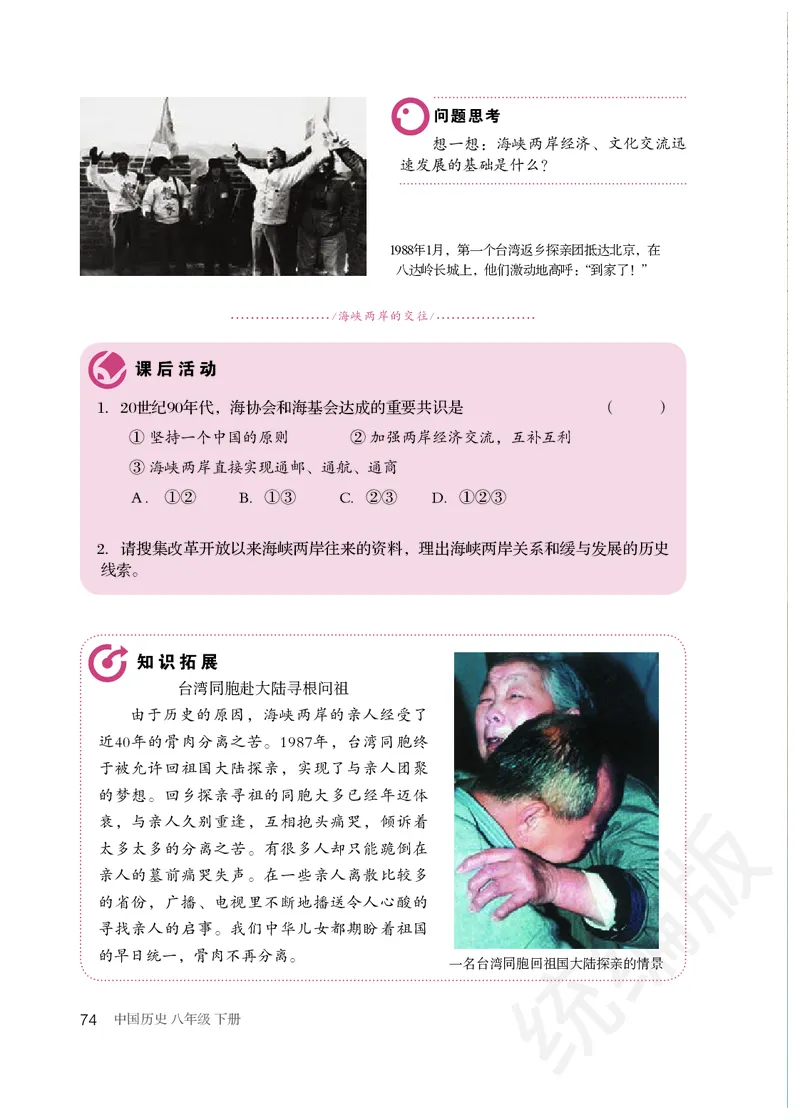 问题思考

想一想：海峡两岸经济、文化交流迅速发展的基础是什么？

1988年1月，第一个台湾返乡探亲团抵达北京，在八达岭长城上，他们激动地高呼："到家了！"

/海峡两岸的交往/

课后活动

1. 20世纪90年代，海协会和海基会达成的重要共识是 （ ）

① 坚持一个中国的原则 ② 加强两岸经济交流，互补互利

③ 海峡两岸直接实现通邮、通航、通商

A. ①② B. ①③ C. ②③ D. ①②③

2. 请搜集改革开放以来海峡两岸往来的资料，理出海峡两岸关系和缓与发展的历史线索。

知识拓展

台湾同胞赴大陆寻根问祖

由于历史的原因，海峡两岸的亲人经受了近40年的骨肉分离之苦。1987年，台湾同胞终于被允许回祖国大陆探亲，实现了与亲人团聚的梦想。回乡探亲寻祖的同胞大多已经年迈体衰，与亲人久别重逢，互相抱头痛哭，倾诉着太多太多的分离之苦。有很多人却只能跪倒在亲人的墓前痛哭失声。在一些亲人离散比较多的省份，广播、电视里不断地播送令人心酸的寻找亲人的启事。我们中华儿女都期盼着祖国的早日统一，骨肉不再分离。

一名台湾同胞回祖国大陆探亲的情景

74 中国历史 八年级 下册

统编版